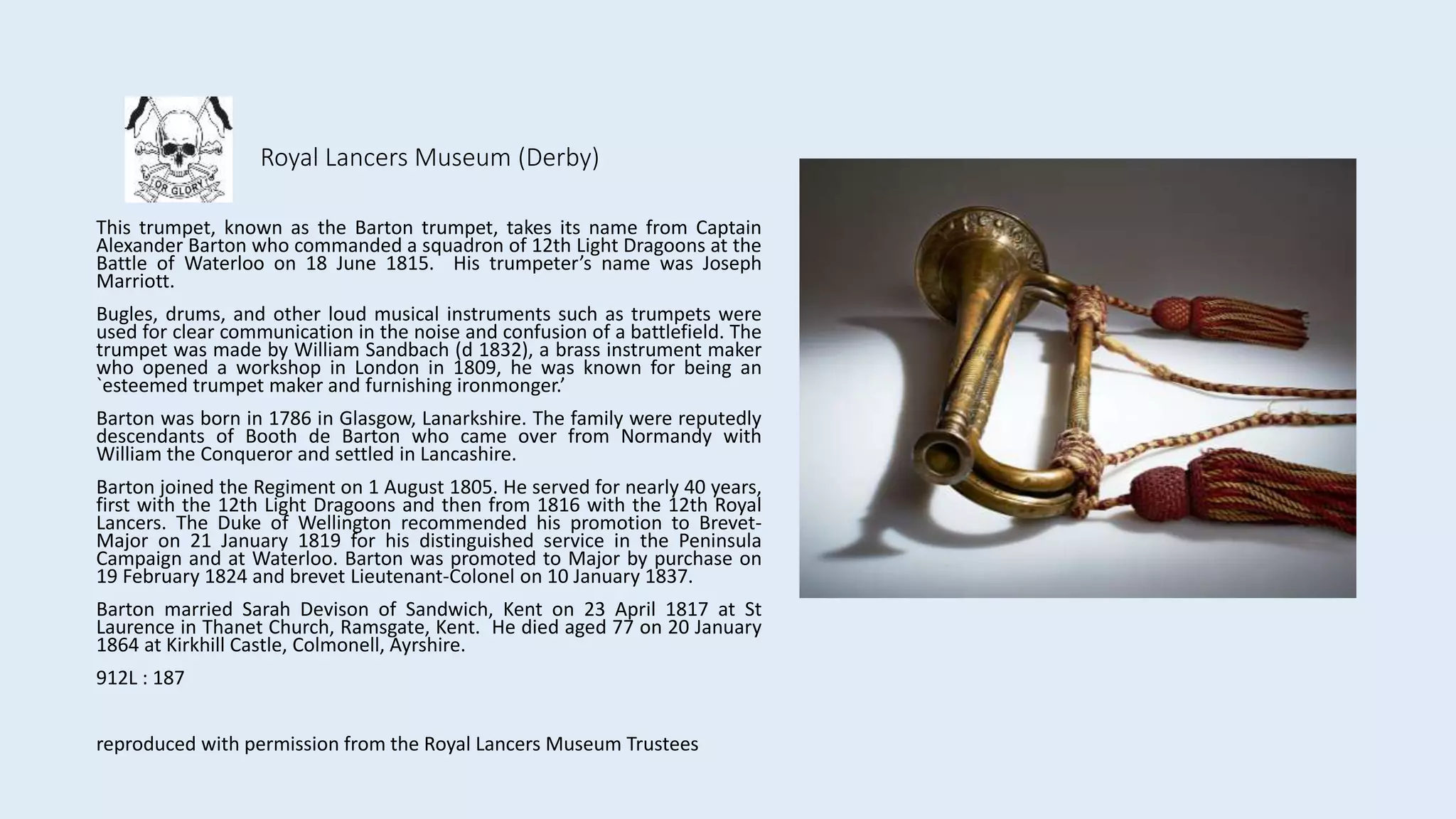 OR GLORY

Royal Lancers Museum (Derby)

This trumpet, known as the Barton trumpet, takes its name from Captain Alexander Barton who commanded a squadron of 12th Light Dragoons at the Battle of Waterloo on 18 June 1815. His trumpeter's name was Joseph Marriott.

Bugles, drums, and other loud musical instruments such as trumpets were used for clear communication in the noise and confusion of a battlefield. The trumpet was made by William Sandbach (d 1832), a brass instrument maker who opened a workshop in London in 1809, he was known for being an `esteemed trumpet maker and furnishing ironmonger.'

Barton was born in 1786 in Glasgow, Lanarkshire. The family were reputedly descendants of Booth de Barton who came over from Normandy with William the Conqueror and settled in Lancashire.

Barton joined the Regiment on 1 August 1805. He served for nearly 40 years, first with the 12th Light Dragoons and then from 1816 with the 12th Royal Lancers. The Duke of Wellington recommended his promotion to Brevet-Major on 21 January 1819 for his distinguished service in the Peninsula Campaign and at Waterloo. Barton was promoted to Major by purchase on 19 February 1824 and brevet Lieutenant-Colonel on 10 January 1837.

Barton married Sarah Devison of Sandwich, Kent on 23 April 1817 at St Laurence in Thanet Church, Ramsgate, Kent. He died aged 77 on 20 January 1864 at Kirkhill Castle, Colmonell, Ayrshire.

912L : 187

reproduced with permission from the Royal Lancers Museum Trustees